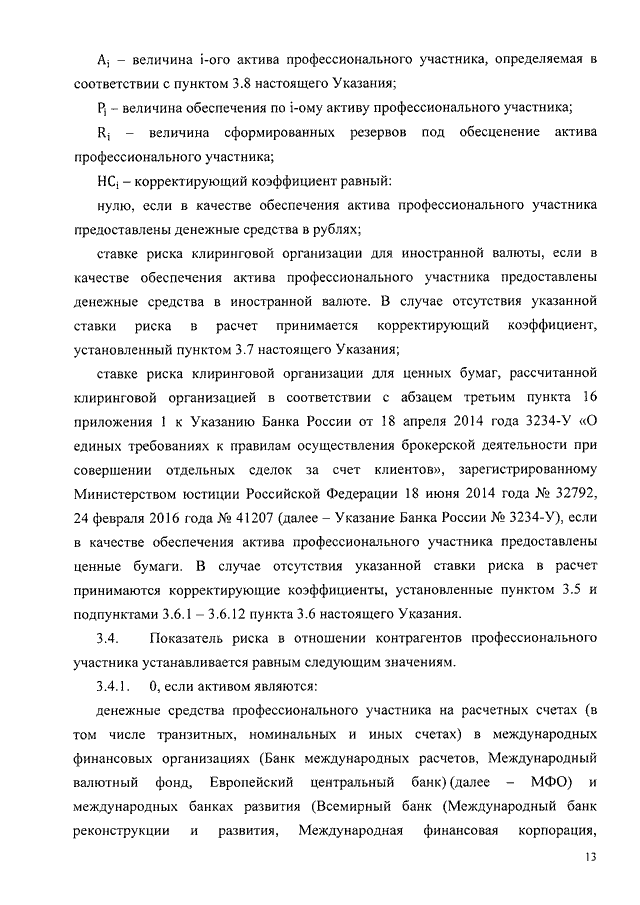 $A_i$ – величина i-ого актива профессионального участника, определяемая в соответствии с пунктом 3.8 настоящего Указания;

$P_i$ – величина обеспечения по i-ому активу профессионального участника;

$R_i$ – величина сформированных резервов под обесценение актива профессионального участника;

$HC_i$ – корректирующий коэффициент равный:

нулю, если в качестве обеспечения актива профессионального участника предоставлены денежные средства в рублях;

ставке риска клиринговой организации для иностранной валюты, если в качестве обеспечения актива профессионального участника предоставлены денежные средства в иностранной валюте. В случае отсутствия указанной ставки риска в расчет принимается корректирующий коэффициент, установленный пунктом 3.7 настоящего Указания;

ставке риска клиринговой организации для ценных бумаг, рассчитанной клиринговой организацией в соответствии с абзацем третьим пункта 16 приложения 1 к Указанию Банка России от 18 апреля 2014 года 3234-У «О единых требованиях к правилам осуществления брокерской деятельности при совершении отдельных сделок за счет клиентов», зарегистрированному Министерством юстиции Российской Федерации 18 июня 2014 года № 32792, 24 февраля 2016 года № 41207 (далее – Указание Банка России № 3234-У), если в качестве обеспечения актива профессионального участника предоставлены ценные бумаги. В случае отсутствия указанной ставки риска в расчет принимаются корректирующие коэффициенты, установленные пунктом 3.5 и подпунктами 3.6.1 – 3.6.12 пункта 3.6 настоящего Указания.

3.4. Показатель риска в отношении контрагентов профессионального участника устанавливается равным следующим значениям.

3.4.1. 0, если активом являются:

денежные средства профессионального участника на расчетных счетах (в том числе транзитных, номинальных и иных счетах) в международных финансовых организациях (Банк международных расчетов, Международный валютный фонд, Европейский центральный банк) (далее – МФО) и международных банках развития (Всемирный банк (Международный банк реконструкции и развития, Международная финансовая корпорация,

13